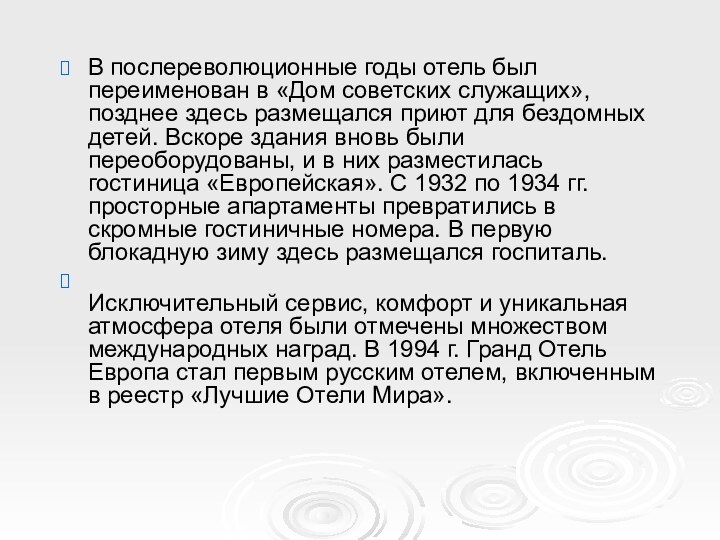 В послереволюционные годы отель был переименован в «Дом советских служащих», позднее здесь размещался приют для бездомных детей. Вскоре здания вновь были переоборудованы, и в них разместилась гостиница «Европейская». С 1932 по 1934 гг. просторные апартаменты превратились в скромные гостиничные номера. В первую блокадную зиму здесь размещался госпиталь.

Исключительный сервис, комфорт и уникальная атмосфера отеля были отмечены множеством международных наград. В 1994 г. Гранд Отель Европа стал первым русским отелем, включенным в реестр «Лучшие Отели Мира».